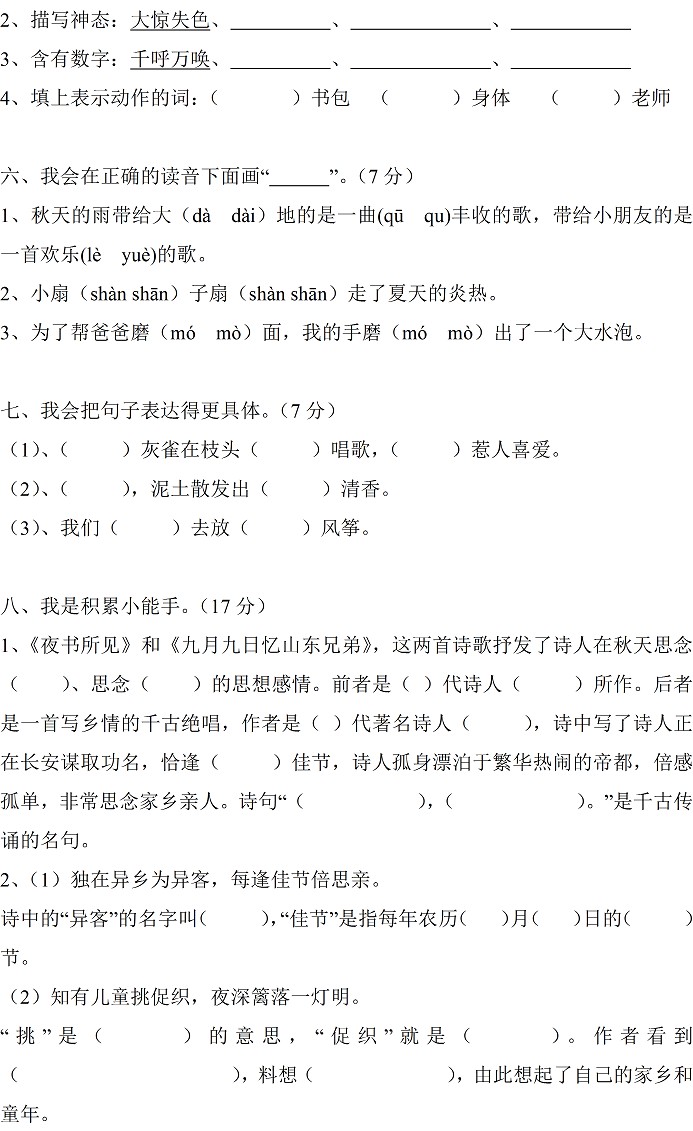 2、描写神态：大惊失色、__________、______________、____________

3、含有数字：千呼万唤、__________、______________、____________

4、填上表示动作的词：（　　　）书包　（　　　）身体　（　　　）老师

六、我会在正确的读音下面画“______”。（7 分）

1、秋天的雨带给大（dà　dài）地的是一曲(qū　qu)丰收的歌，带给小朋友的是一首欢乐(lè　yuè)的歌。

2、小扇（shàn shān）子扇（shàn shān）走了夏天的炎热。

3、为了帮爸爸磨（mó　mò）面，我的手磨（mó　mò）出了一个大水泡。

七、我会把句子表达得更具体。（7 分）

（1）、（　　　）灰雀在枝头（　　　）唱歌，（　　　）惹人喜爱。

（2）、（　　　），泥土散发出（　　　）清香。

（3）、我们（　　　）去放（　　　）风筝。

八、我是积累小能手。（17 分）

1、《夜书所见》和《九月九日忆山东兄弟》，这两首诗歌抒发了诗人在秋天思念（　　）、思念（　　）的思想感情。前者是（ ）代诗人（　　　）所作。后者是一首写乡情的千古绝唱，作者是（ ）代著名诗人（　　　），诗中写了诗人正在长安谋取功名，恰逢（　　　）佳节，诗人孤身漂泊于繁华热闹的帝都，倍感孤单，非常思念家乡亲人。诗句“（　　　　　　），（　　　　　　）。”是千古传诵的名句。

2、（1）独在异乡为异客，每逢佳节倍思亲。

诗中的“异客”的名字叫(　　　)，“佳节”是指每年农历(　　)月(　　)日的(　　　)节。

（2）知有儿童挑促织，夜深篱落一灯明。

“挑”是（　　　）的意思，“促织”就是（　　　）。作者看到（　　　　　　），料想（　　　　　　），由此想起了自己的家乡和童年。